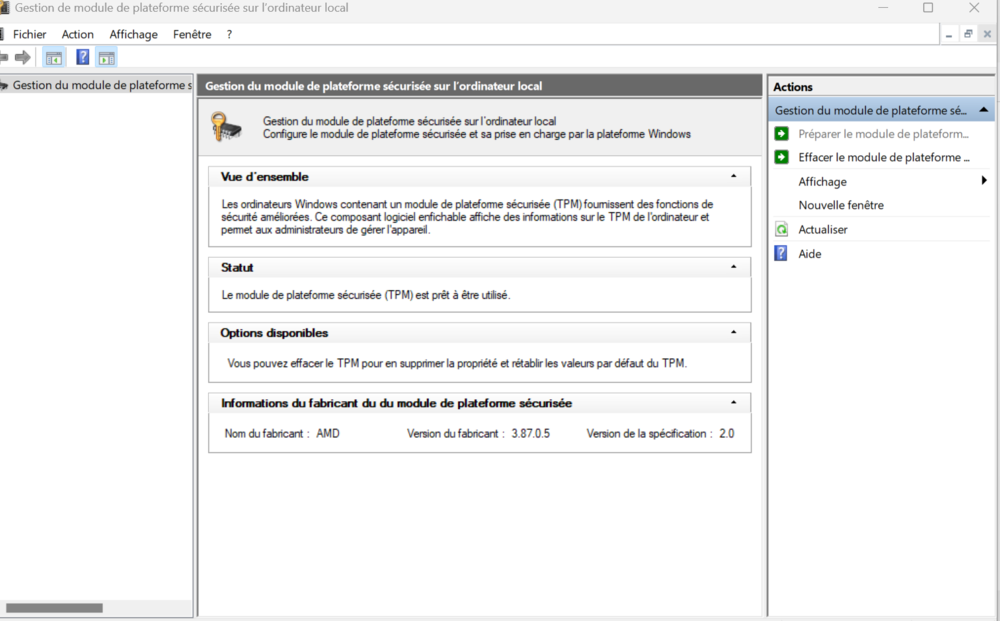 Gestion de module de plateforme sécurisée sur l'ordinateur local

Fichier Action Affichage Fenêtre ?

Gestion du module de plateforme s

Gestion du module de plateforme sécurisée sur l'ordinateur local

Gestion du module de plateforme sécurisée sur l'ordinateur local
Configure le module de plateforme sécurisée et sa prise en charge par la plateforme Windows

Vue d'ensemble

Les ordinateurs Windows contenant un module de plateforme sécurisée (TPM) fournissent des fonctions de sécurité améliorées. Ce composant logiciel enfichable affiche des informations sur le TPM de l'ordinateur et permet aux administrateurs de gérer l'appareil.

Statut

Le module de plateforme sécurisée (TPM) est prêt à être utilisé.

Options disponibles

Vous pouvez effacer le TPM pour en supprimer la propriété et rétablir les valeurs par défaut du TPM.

Informations du fabricant du du module de plateforme sécurisée

Nom du fabricant : AMD Version du fabricant : 3.87.0.5 Version de la spécification : 2.0

Actions

Gestion du module de plateforme sé...

Préparer le module de plateform...

Effacer le module de plateforme ...

Affichage

Nouvelle fenêtre

Actualiser

Aide